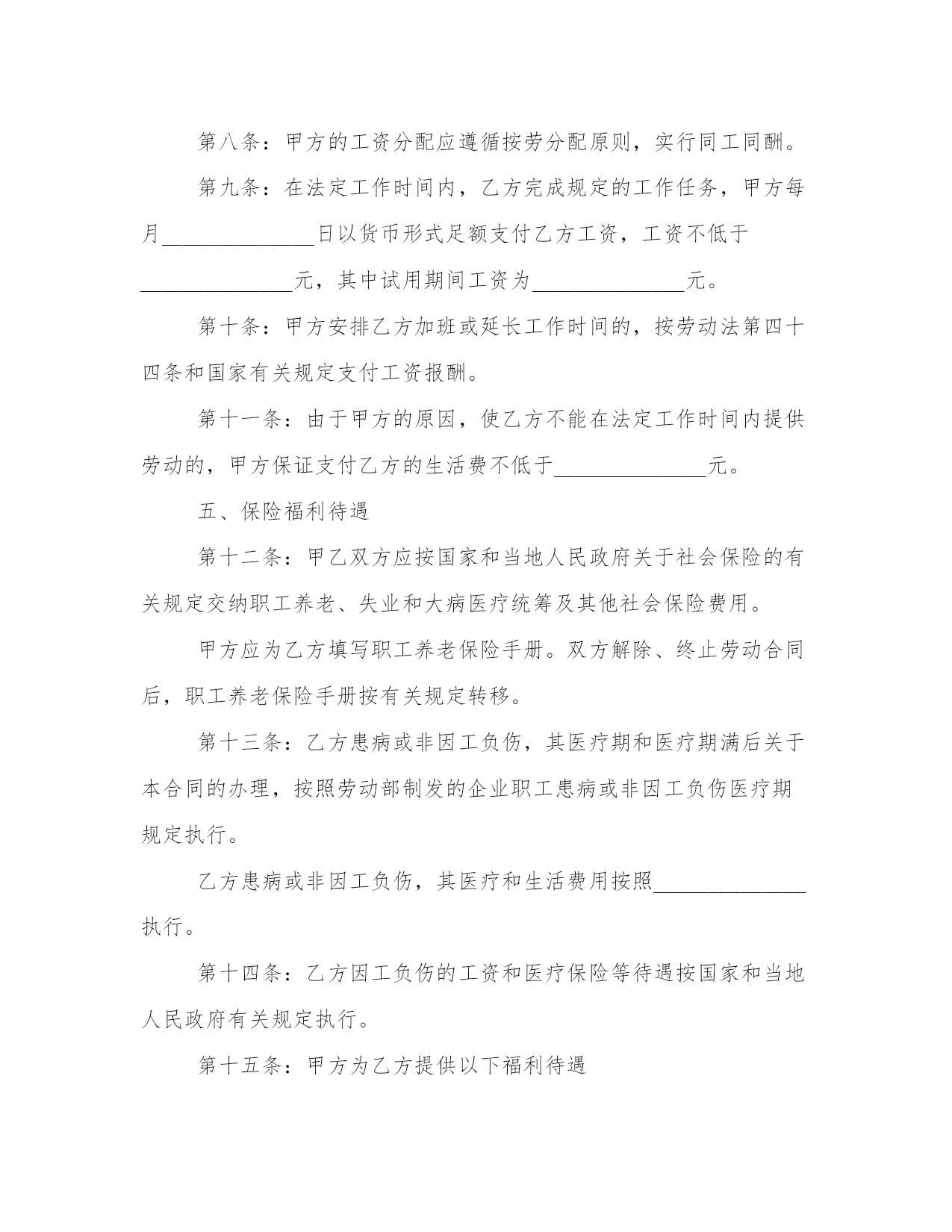 第八条：甲方的工资分配应遵循按劳分配原则，实行同工同酬。

第九条：在法定工作时间内，乙方完成规定的工作任务，甲方每月______________日以货币形式足额支付乙方工资，工资不低于______________元，其中试用期间工资为______________元。

第十条：甲方安排乙方加班或延长工作时间的，按劳动法第四十四条和国家有关规定支付工资报酬。

第十一条：由于甲方的原因，使乙方不能在法定工作时间内提供劳动的，甲方保证支付乙方的生活费不低于______________元。

五、保险福利待遇

第十二条：甲乙双方应按国家和当地人民政府关于社会保险的有关规定交纳职工养老、失业和大病医疗统筹及其他社会保险费用。

甲方应为乙方填写职工养老保险手册。双方解除、终止劳动合同后，职工养老保险手册按有关规定转移。

第十三条：乙方患病或非因工负伤，其医疗期和医疗期满后关于本合同的办理，按照劳动部制发的企业职工患病或非因工负伤医疗期规定执行。

乙方患病或非因工负伤，其医疗和生活费用按照______________执行。

第十四条：乙方因工负伤的工资和医疗保险等待遇按国家和当地人民政府有关规定执行。

第十五条：甲方为乙方提供以下福利待遇